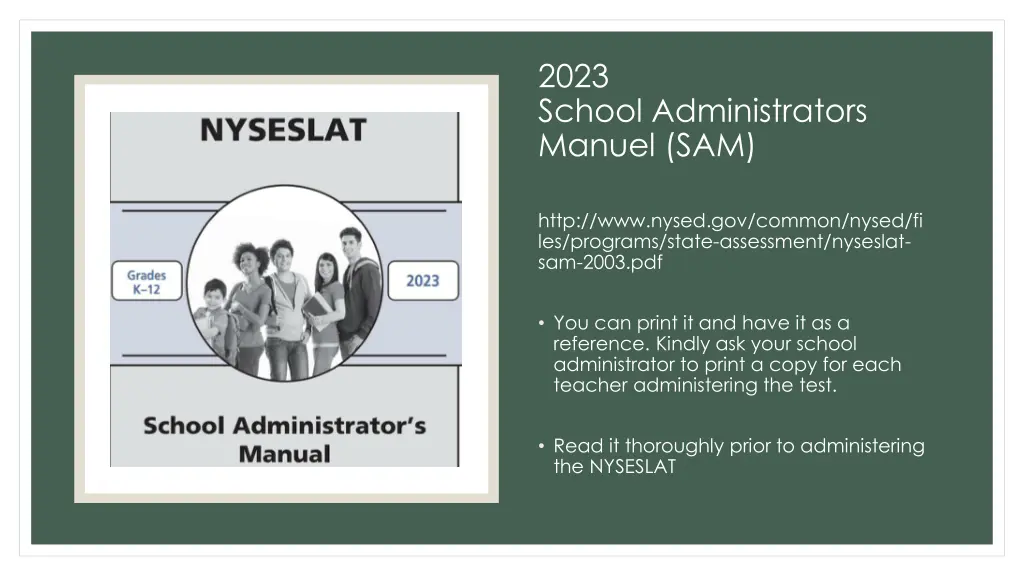 NYSESLAT

Grades K–12

2023

School Administrator's Manual

2023
School Administrators Manuel (SAM)

http://www.nysed.gov/common/nysed/files/programs/state-assessment/nyseslat-sam-2003.pdf

• You can print it and have it as a reference. Kindly ask your school administrator to print a copy for each teacher administering the test.

• Read it thoroughly prior to administering the NYSESLAT